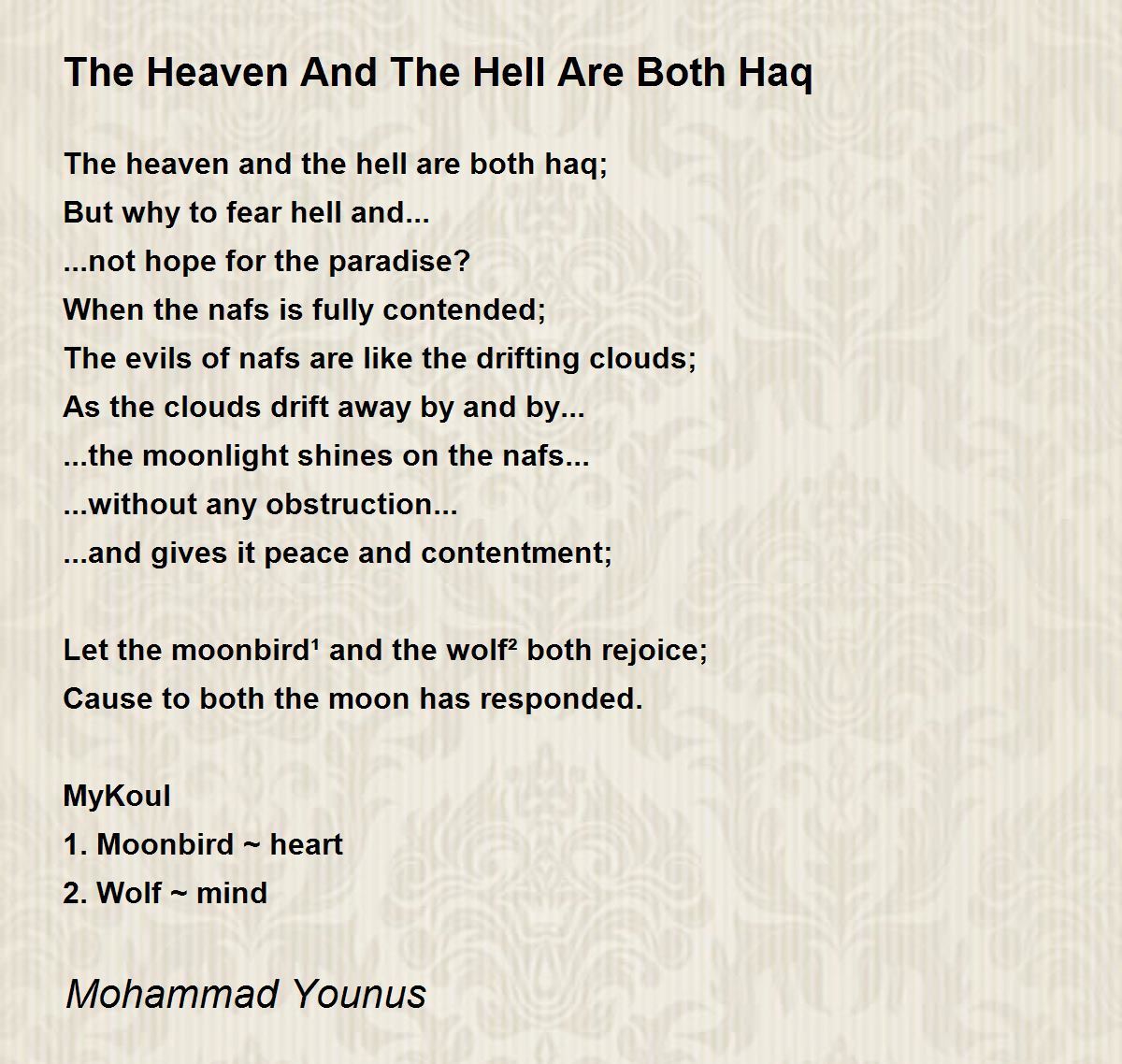 The Heaven And The Hell Are Both Haq

The heaven and the hell are both haq;
But why to fear hell and...
...not hope for the paradise?
When the nafs is fully contended;
The evils of nafs are like the drifting clouds;
As the clouds drift away by and by...
...the moonlight shines on the nafs...
...without any obstruction...
...and gives it peace and contentment;

Let the moonbird¹ and the wolf² both rejoice;
Cause to both the moon has responded.

MyKoul
1. Moonbird ~ heart
2. Wolf ~ mind

Mohammad Younus